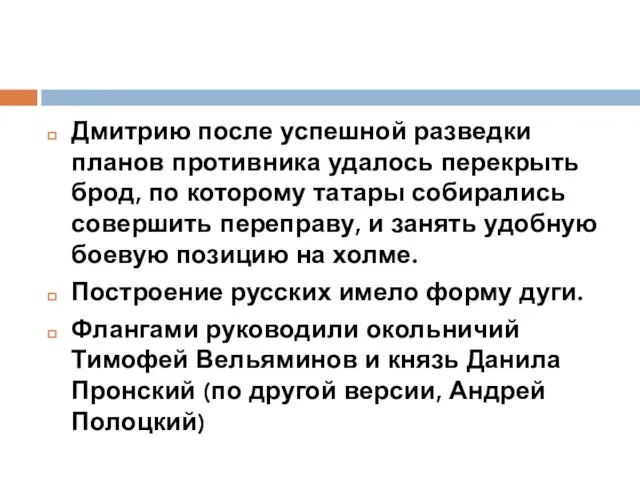 Дмитрию после успешной разведки планов противника удалось перекрыть брод, по которому татары собирались совершить переправу, и занять удобную боевую позицию на холме.

Построение русских имело форму дуги.

Флангами руководили окольничий Тимофей Вельяминов и князь Данила Пронский (по другой версии, Андрей Полоцкий)